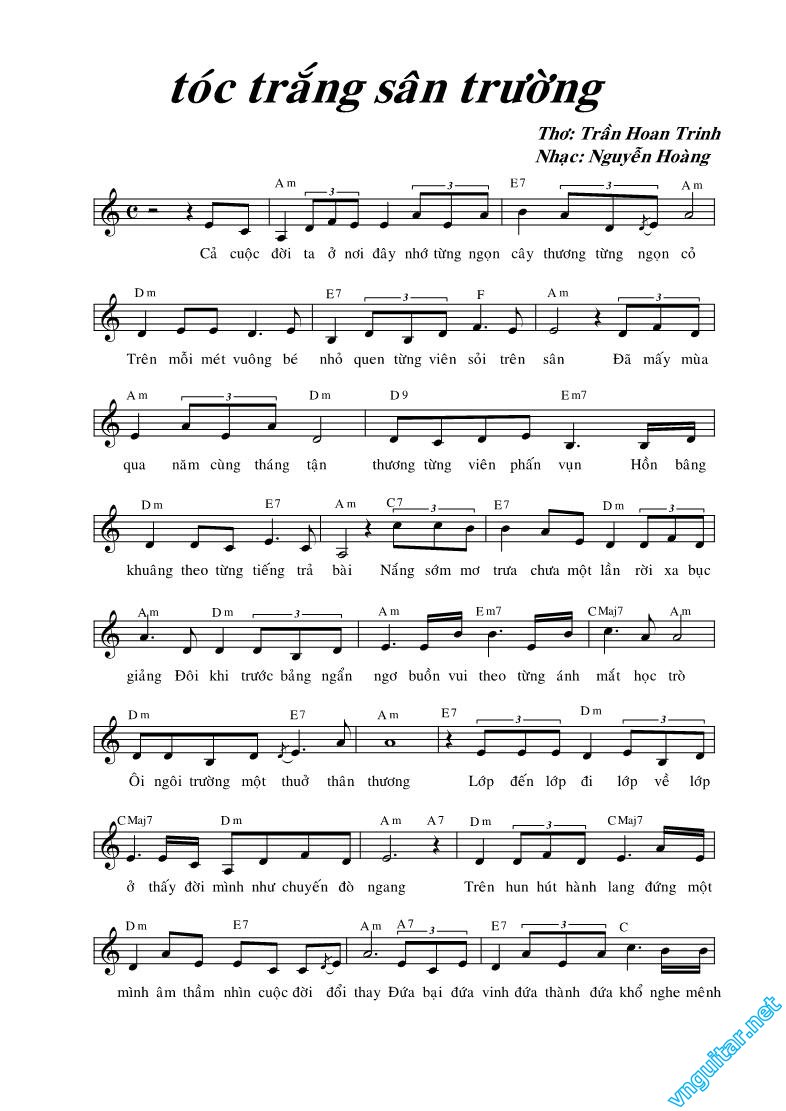 tóc trắng sân trường

Thơ: Trần Hoan Trinh
Nhạc: Nguyễn Hoàng

Am E7 Am
Cả cuộc đời ta ở nơi đây nhớ từng ngọn cây thương từng ngọn cỏ

Dm E7 F Am
Trên mỗi mét vuông bé nhỏ quen từng viên sỏi trên sân Đã mấy mùa

Am Dm D9 Em7
qua năm cùng tháng tận thương từng viên phấn vụn Hồn bâng

Dm E7 Am C7 E7 Dm
khuâng theo từng tiếng trả bài Nắng sớm mơ trưa chưa một lần rời xa bục

Am Dm Am Em7 CMaj7 Am
giảng Đôi khi trước bảng ngẩn ngơ buồn vui theo từng ánh mắt học trò

Dm E7 Am E7 Dm
Ôi ngôi trường một thuở thân thương Lớp đến lớp đi lớp về lớp

CMaj7 Dm Am A7 Dm CMaj7
ở thấy đời mình như chuyến đò ngang Trên hun hút hành lang đứng một

Dm E7 Am A7 E7 C
mình âm thầm nhìn cuộc đời đổi thay Đứa bại đứa vinh đứa thành đứa khổ nghe mênh

vnguitar.net